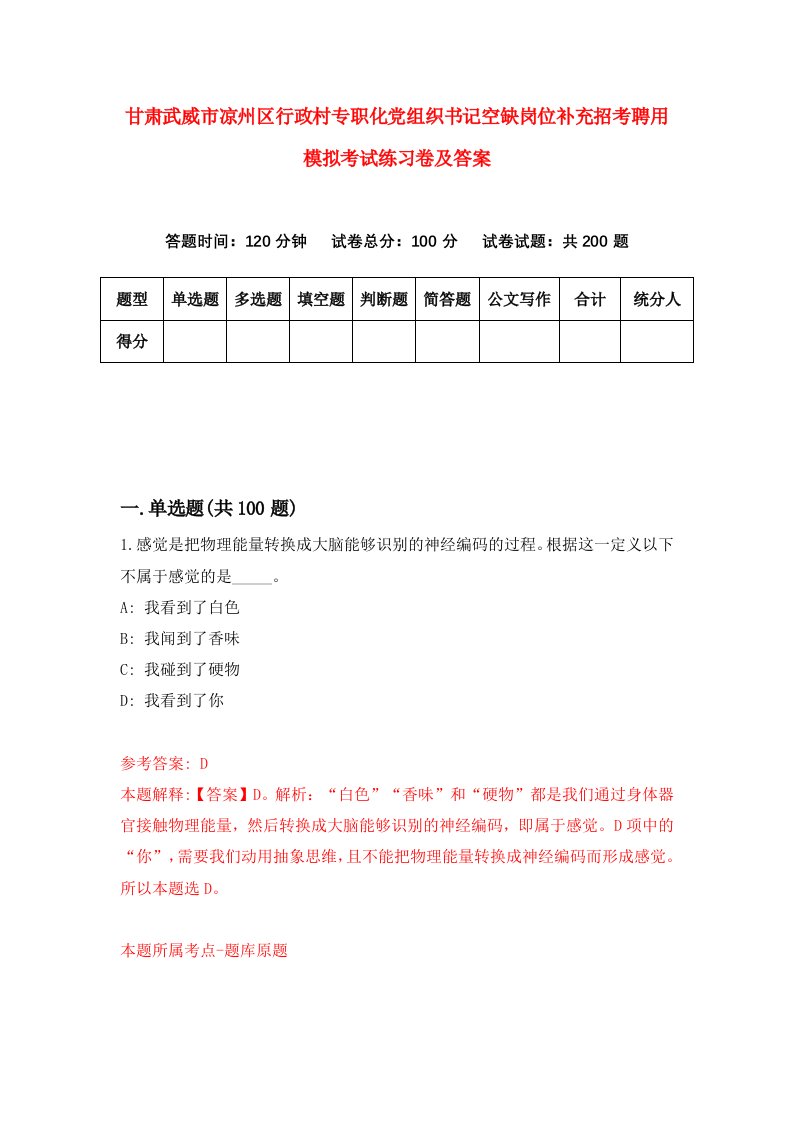 甘肃武威市凉州区行政村专职化党组织书记空缺岗位补充招考聘用模拟考试练习卷及答案

答题时间：120 分钟　　试卷总分：100 分　　试卷试题：共 200 题

| 题型 | 单选题 | 多选题 | 填空题 | 判断题 | 简答题 | 公文写作 | 合计 | 统分人 |
|---|---|---|---|---|---|---|---|---|
| 得分 | | | | | | | | |

一.单选题(共 100 题)

1.感觉是把物理能量转换成大脑能够识别的神经编码的过程。根据这一定义以下不属于感觉的是_____。

A: 我看到了白色

B: 我闻到了香味

C: 我碰到了硬物

D: 我看到了你

参考答案: D

本题解释:【答案】D。解析：“白色”“香味”和“硬物”都是我们通过身体器官接触物理能量，然后转换成大脑能够识别的神经编码，即属于感觉。D 项中的“你”，需要我们动用抽象思维，且不能把物理能量转换成神经编码而形成感觉。所以本题选 D。

本题所属考点-题库原题